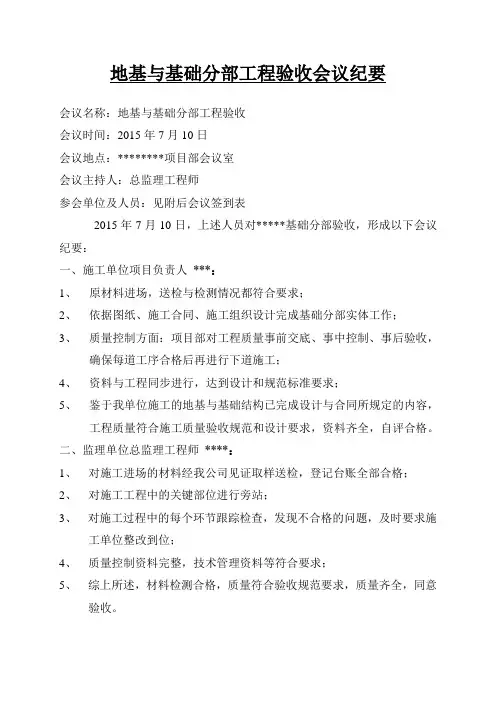 地基与基础分部工程验收会议纪要

会议名称：地基与基础分部工程验收

会议时间：2015 年 7 月 10 日

会议地点：********项目部会议室

会议主持人：总监理工程师

参会单位及人员：见附后会议签到表

2015 年 7 月 10 日，上述人员对*****基础分部验收，形成以下会议纪要：

一、施工单位项目负责人 ***：

1、 原材料进场，送检与检测情况都符合要求；

2、 依据图纸、施工合同、施工组织设计完成基础分部实体工作；

3、 质量控制方面：项目部对工程质量事前交底、事中控制、事后验收，确保每道工序合格后再进行下道施工；

4、 资料与工程同步进行，达到设计和规范标准要求；

5、 鉴于我单位施工的地基与基础结构已完成设计与合同所规定的内容，工程质量符合施工质量验收规范和设计要求，资料齐全，自评合格。

二、监理单位总监理工程师 ****：

1、 对施工进场的材料经我公司见证取样送检，登记台账全部合格；

2、 对施工工程中的关键部位进行旁站；

3、 对施工过程中的每个环节跟踪检查，发现不合格的问题，及时要求施工单位整改到位；

4、 质量控制资料完整，技术管理资料等符合要求；

5、 综上所述，材料检测合格，质量符合验收规范要求，质量齐全，同意验收。